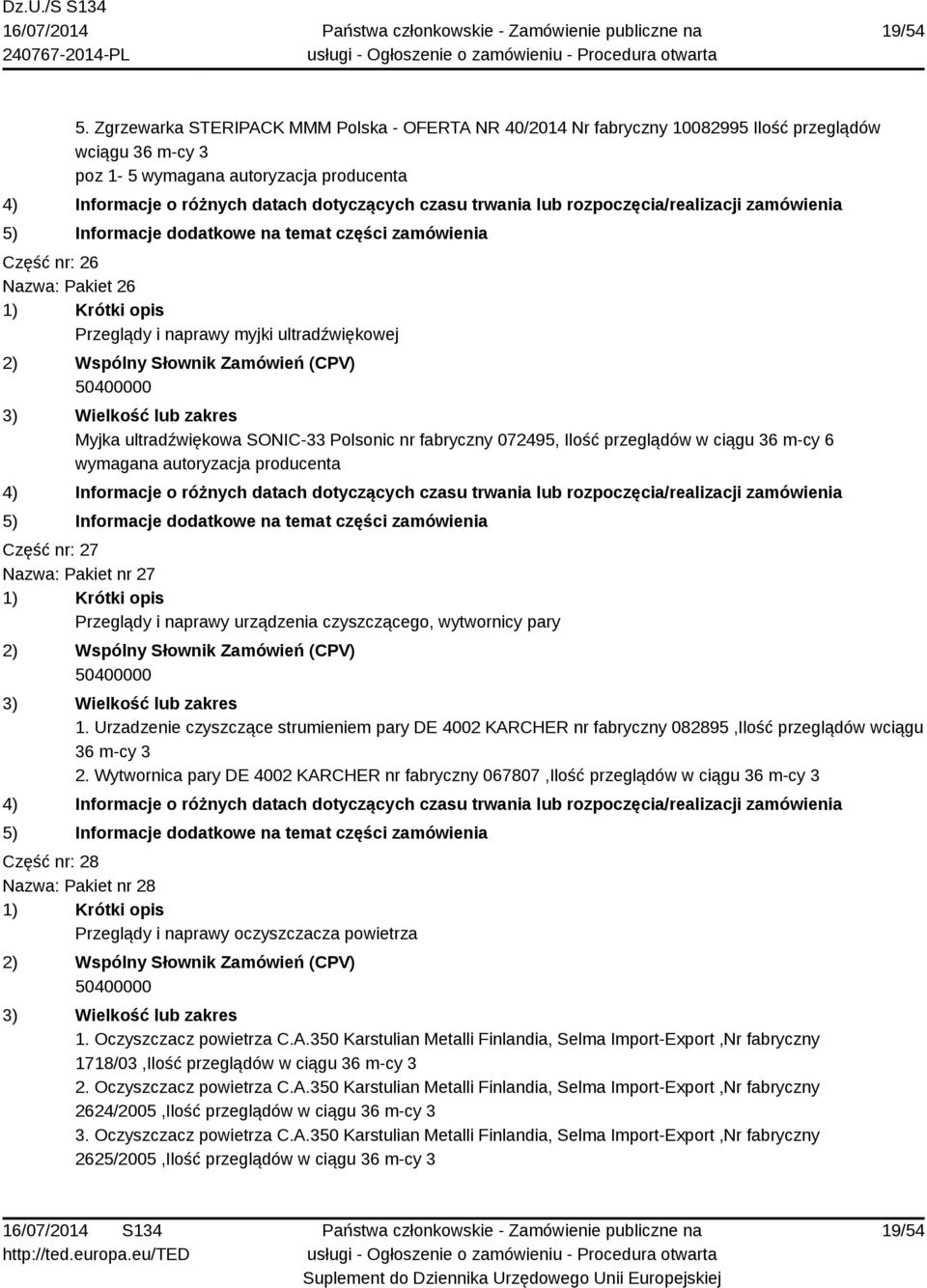 Dz.U./S S134
16/07/2014
240767-2014-PL

Państwa członkowskie - Zamówienie publiczne na usługi - Ogłoszenie o zamówieniu - Procedura otwarta

19/54

5. Zgrzewarka STERIPACK MMM Polska - OFERTA NR 40/2014 Nr fabryczny 10082995 Ilość przeglądów wciągu 36 m-cy 3
poz 1- 5 wymagana autoryzacja producenta

4) Informacje o różnych datach dotyczących czasu trwania lub rozpoczęcia/realizacji zamówienia

5) Informacje dodatkowe na temat części zamówienia

Część nr: 26
Nazwa: Pakiet 26

1) Krótki opis
Przeglądy i naprawy myjki ultradźwiękowej

2) Wspólny Słownik Zamówień (CPV)
50400000

3) Wielkość lub zakres
Myjka ultradźwiękowa SONIC-33 Polsonic nr fabryczny 072495, Ilość przeglądów w ciągu 36 m-cy 6 wymagana autoryzacja producenta

4) Informacje o różnych datach dotyczących czasu trwania lub rozpoczęcia/realizacji zamówienia

5) Informacje dodatkowe na temat części zamówienia

Część nr: 27
Nazwa: Pakiet nr 27

1) Krótki opis
Przeglądy i naprawy urządzenia czyszczącego, wytwornicy pary

2) Wspólny Słownik Zamówień (CPV)
50400000

3) Wielkość lub zakres
1. Urzadzenie czyszczące strumieniem pary DE 4002 KARCHER nr fabryczny 082895 ,Ilość przeglądów wciągu 36 m-cy 3
2. Wytwornica pary DE 4002 KARCHER nr fabryczny 067807 ,Ilość przeglądów w ciągu 36 m-cy 3

4) Informacje o różnych datach dotyczących czasu trwania lub rozpoczęcia/realizacji zamówienia

5) Informacje dodatkowe na temat części zamówienia

Część nr: 28
Nazwa: Pakiet nr 28

1) Krótki opis
Przeglądy i naprawy oczyszczacza powietrza

2) Wspólny Słownik Zamówień (CPV)
50400000

3) Wielkość lub zakres
1. Oczyszczacz powietrza C.A.350 Karstulian Metalli Finlandia, Selma Import-Export ,Nr fabryczny 1718/03 ,Ilość przeglądów w ciągu 36 m-cy 3
2. Oczyszczacz powietrza C.A.350 Karstulian Metalli Finlandia, Selma Import-Export ,Nr fabryczny 2624/2005 ,Ilość przeglądów w ciągu 36 m-cy 3
3. Oczyszczacz powietrza C.A.350 Karstulian Metalli Finlandia, Selma Import-Export ,Nr fabryczny 2625/2005 ,Ilość przeglądów w ciągu 36 m-cy 3

16/07/2014 S134
http://ted.europa.eu/TED

Państwa członkowskie - Zamówienie publiczne na usługi - Ogłoszenie o zamówieniu - Procedura otwarta
Suplement do Dziennika Urzędowego Unii Europejskiej

19/54